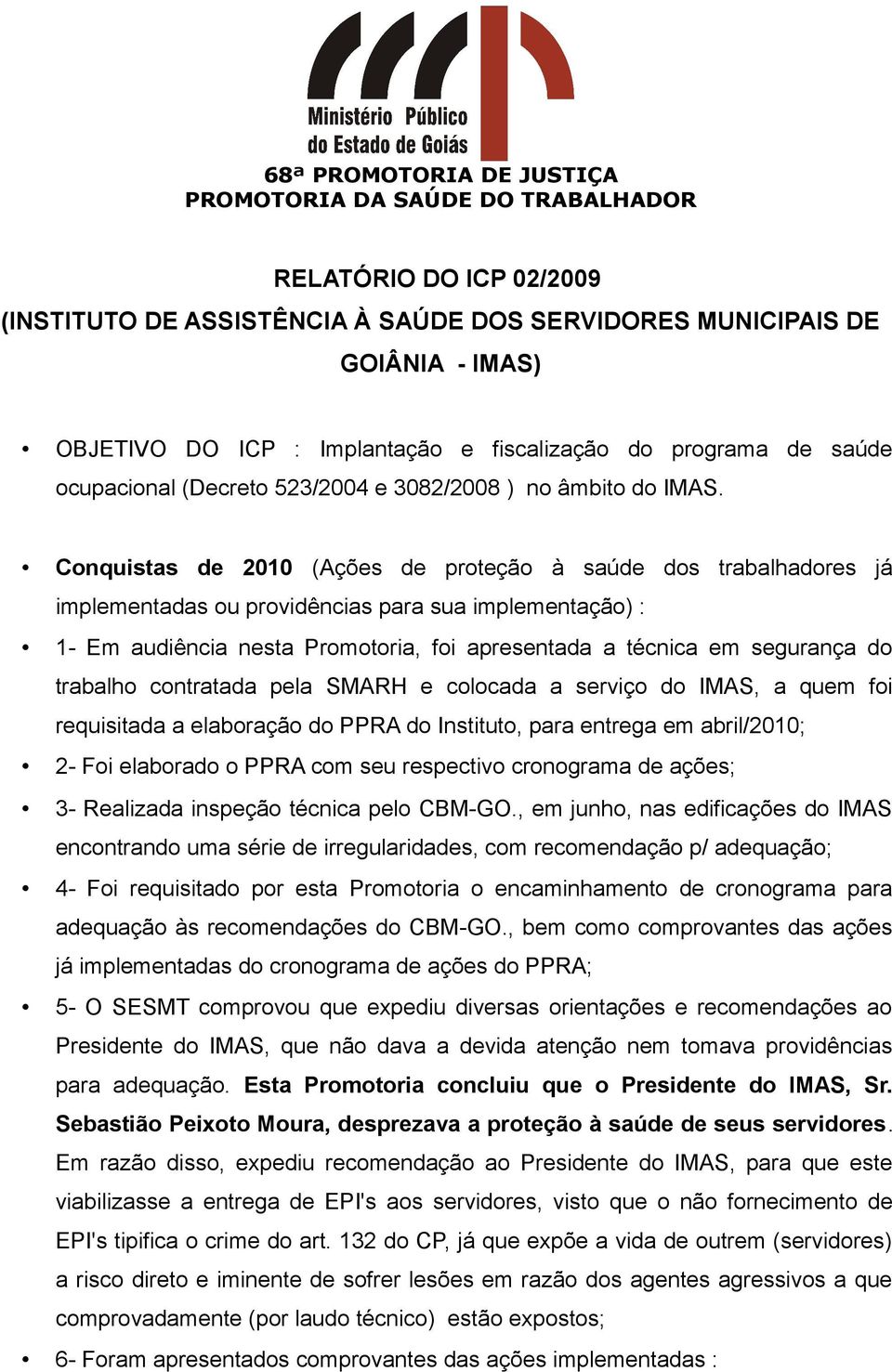 Ministério Público do Estado de Goiás

68ª PROMOTORIA DE JUSTIÇA
PROMOTORIA DA SAÚDE DO TRABALHADOR

RELATÓRIO DO ICP 02/2009
(INSTITUTO DE ASSISTÊNCIA À SAÚDE DOS SERVIDORES MUNICIPAIS DE GOIÂNIA - IMAS)

• OBJETIVO DO ICP : Implantação e fiscalização do programa de saúde ocupacional (Decreto 523/2004 e 3082/2008 ) no âmbito do IMAS.

• Conquistas de 2010 (Ações de proteção à saúde dos trabalhadores já implementadas ou providências para sua implementação) :

• 1- Em audiência nesta Promotoria, foi apresentada a técnica em segurança do trabalho contratada pela SMARH e colocada a serviço do IMAS, a quem foi requisitada a elaboração do PPRA do Instituto, para entrega em abril/2010;

• 2- Foi elaborado o PPRA com seu respectivo cronograma de ações;

• 3- Realizada inspeção técnica pelo CBM-GO., em junho, nas edificações do IMAS encontrando uma série de irregularidades, com recomendação p/ adequação;

• 4- Foi requisitado por esta Promotoria o encaminhamento de cronograma para adequação às recomendações do CBM-GO., bem como comprovantes das ações já implementadas do cronograma de ações do PPRA;

• 5- O SESMT comprovou que expediu diversas orientações e recomendações ao Presidente do IMAS, que não dava a devida atenção nem tomava providências para adequação. Esta Promotoria concluiu que o Presidente do IMAS, Sr. Sebastião Peixoto Moura, desprezava a proteção à saúde de seus servidores. Em razão disso, expediu recomendação ao Presidente do IMAS, para que este viabilizasse a entrega de EPI's aos servidores, visto que o não fornecimento de EPI's tipifica o crime do art. 132 do CP, já que expõe a vida de outrem (servidores) a risco direto e iminente de sofrer lesões em razão dos agentes agressivos a que comprovadamente (por laudo técnico) estão expostos;

• 6- Foram apresentados comprovantes das ações implementadas :